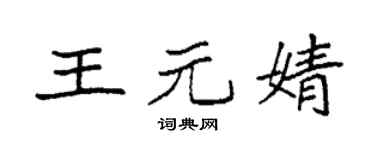 王元婧

词典网